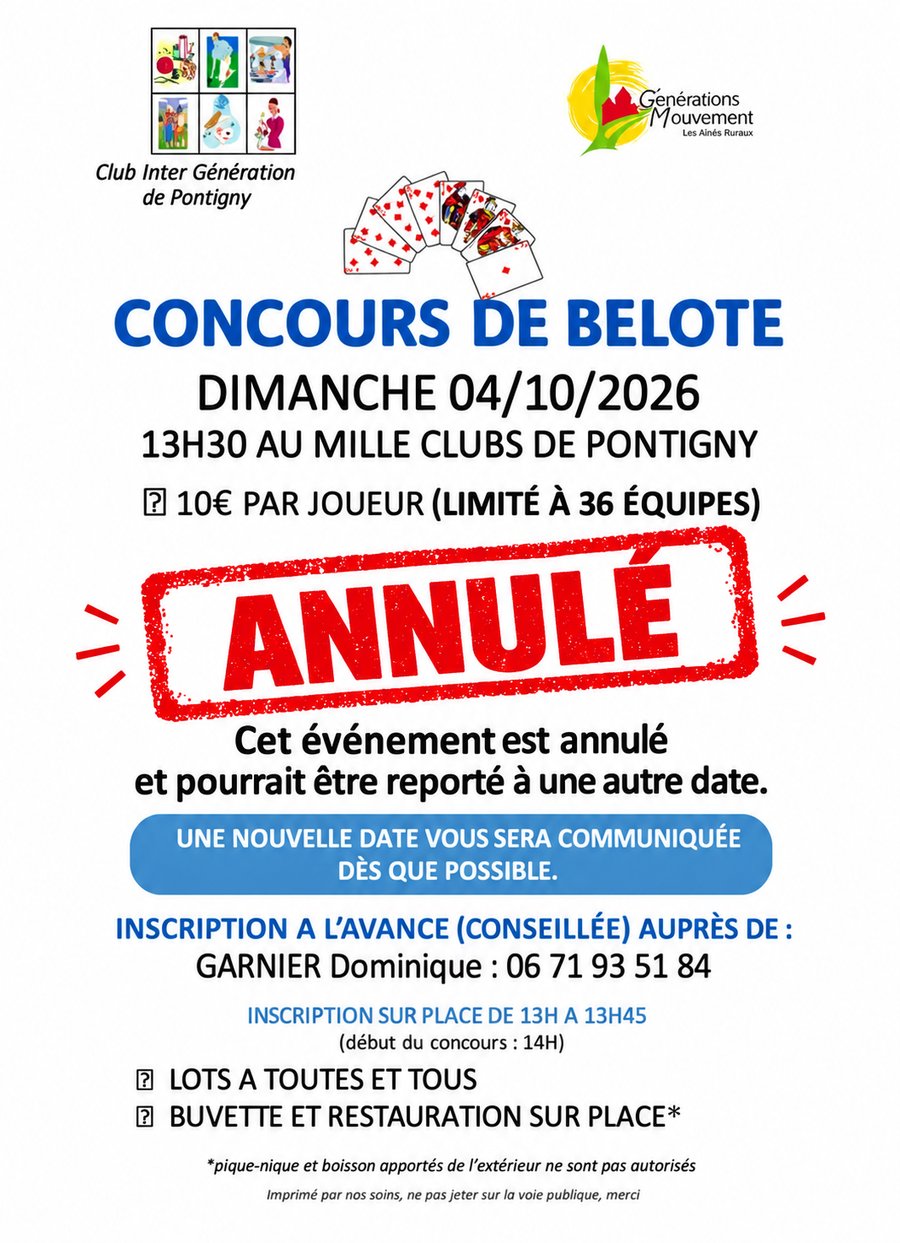 Club Inter Génération de Pontigny

Générations Mouvement
Les Aînés Ruraux

CONCOURS DE BELOTE

DIMANCHE 04/10/2026

13H30 AU MILLE CLUBS DE PONTIGNY

⍰ 10€ PAR JOUEUR (LIMITÉ À 36 ÉQUIPES)

ANNULÉ

Cet événement est annulé et pourrait être reporté à une autre date.

UNE NOUVELLE DATE VOUS SERA COMMUNIQUÉE DÈS QUE POSSIBLE.

INSCRIPTION A L'AVANCE (CONSEILLÉE) AUPRÈS DE :
GARNIER Dominique : 06 71 93 51 84

INSCRIPTION SUR PLACE DE 13H A 13H45
(début du concours : 14H)

⍰ LOTS A TOUTES ET TOUS
⍰ BUVETTE ET RESTAURATION SUR PLACE*

*pique-nique et boisson apportés de l'extérieur ne sont pas autorisés

Imprimé par nos soins, ne pas jeter sur la voie publique, merci